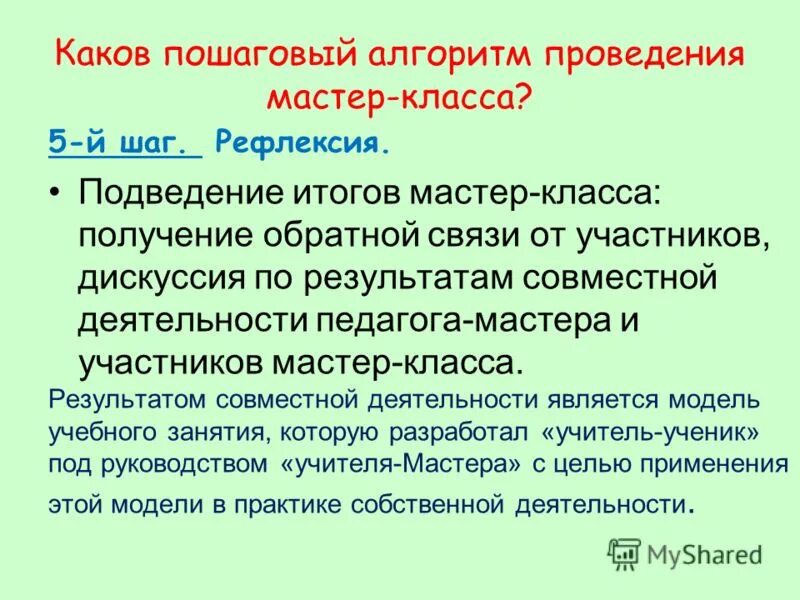 Каков пошаговый алгоритм проведения мастер-класса?

5-й шаг. Рефлексия.

• Подведение итогов мастер-класса: получение обратной связи от участников, дискуссия по результатам совместной деятельности педагога-мастера и участников мастер-класса.

Результатом совместной деятельности является модель учебного занятия, которую разработал «учитель-ученик» под руководством «учителя-Мастера» с целью применения этой модели в практике собственной деятельности.

MyShared